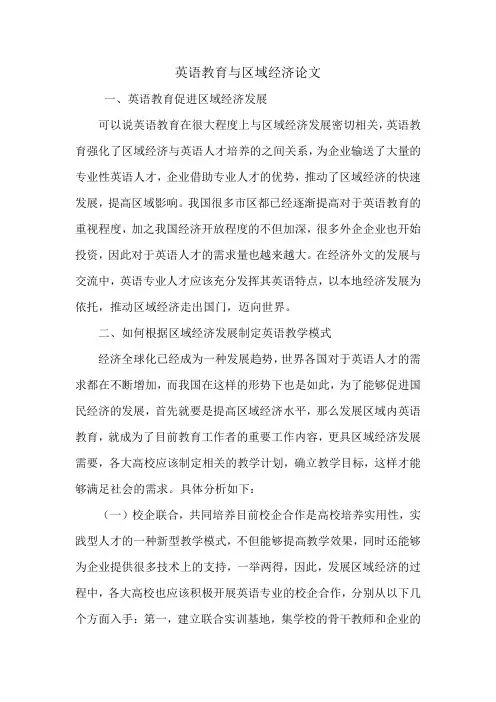 英语教育与区域经济论文

一、英语教育促进区域经济发展

可以说英语教育在很大程度上与区域经济发展密切相关，英语教育强化了区域经济与英语人才培养的之间关系，为企业输送了大量的专业性英语人才，企业借助专业人才的优势，推动了区域经济的快速发展，提高区域影响。我国很多市区都已经逐渐提高对于英语教育的重视程度，加之我国经济开放程度的不但加深，很多外企企业也开始投资，因此对于英语人才的需求量也越来越大。在经济外文的发展与交流中，英语专业人才应该充分发挥其英语特点，以本地经济发展为依托，推动区域经济走出国门，迈向世界。

二、如何根据区域经济发展制定英语教学模式

经济全球化已经成为一种发展趋势，世界各国对于英语人才的需求都在不断增加，而我国在这样的形势下也是如此，为了能够促进国民经济的发展，首先就要是提高区域经济水平，那么发展区域内英语教育，就成为了目前教育工作者的重要工作内容，更具区域经济发展需要，各大高校应该制定相关的教学计划，确立教学目标，这样才能够满足社会的需求。具体分析如下：

（一）校企联合，共同培养目前校企合作是高校培养实用性，实践型人才的一种新型教学模式，不但能够提高教学效果，同时还能够为企业提供很多技术上的支持，一举两得，因此，发展区域经济的过程中，各大高校也应该积极开展英语专业的校企合作，分别从以下几个方面入手：第一，建立联合实训基地，集学校的骨干教师和企业的